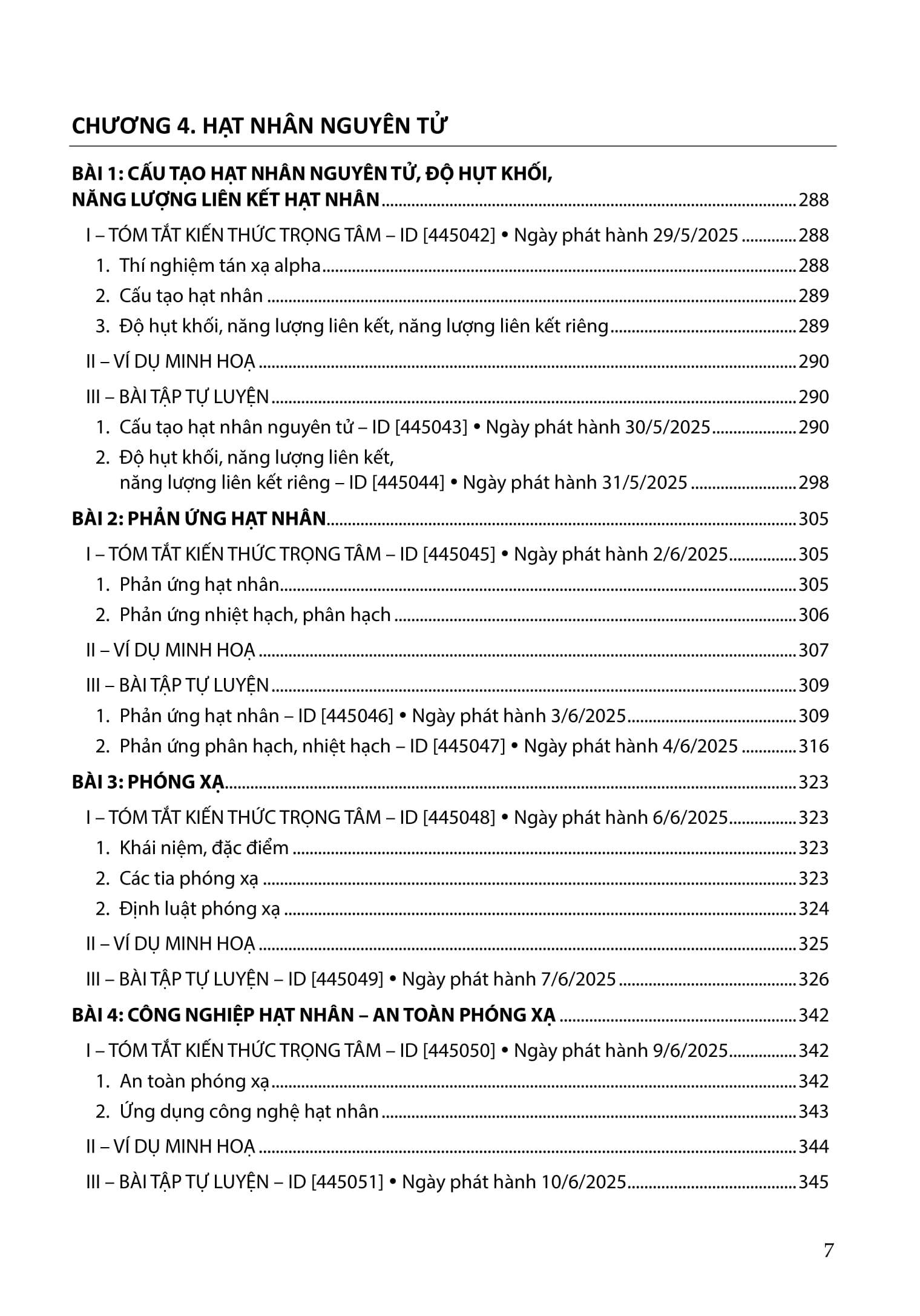 CHƯƠNG 4. HẠT NHÂN NGUYÊN TỬ

BÀI 1: CẤU TẠO HẠT NHÂN NGUYÊN TỬ, ĐỘ HỤT KHỐI, NĂNG LƯỢNG LIÊN KẾT HẠT NHÂN ........ 288

I – TÓM TẮT KIẾN THỨC TRỌNG TÂM – ID [445042] • Ngày phát hành 29/5/2025 ........ 288

1. Thí nghiệm tán xạ alpha ........ 288
2. Cấu tạo hạt nhân ........ 289
3. Độ hụt khối, năng lượng liên kết, năng lượng liên kết riêng ........ 289

II – VÍ DỤ MINH HOẠ ........ 290

III – BÀI TẬP TỰ LUYỆN ........ 290

1. Cấu tạo hạt nhân nguyên tử – ID [445043] • Ngày phát hành 30/5/2025 ........ 290
2. Độ hụt khối, năng lượng liên kết, năng lượng liên kết riêng – ID [445044] • Ngày phát hành 31/5/2025 ........ 298

BÀI 2: PHẢN ỨNG HẠT NHÂN ........ 305

I – TÓM TẮT KIẾN THỨC TRỌNG TÂM – ID [445045] • Ngày phát hành 2/6/2025 ........ 305

1. Phản ứng hạt nhân ........ 305
2. Phản ứng nhiệt hạch, phân hạch ........ 306

II – VÍ DỤ MINH HOẠ ........ 307

III – BÀI TẬP TỰ LUYỆN ........ 309

1. Phản ứng hạt nhân – ID [445046] • Ngày phát hành 3/6/2025 ........ 309
2. Phản ứng phân hạch, nhiệt hạch – ID [445047] • Ngày phát hành 4/6/2025 ........ 316

BÀI 3: PHÓNG XẠ ........ 323

I – TÓM TẮT KIẾN THỨC TRỌNG TÂM – ID [445048] • Ngày phát hành 6/6/2025 ........ 323

1. Khái niệm, đặc điểm ........ 323
2. Các tia phóng xạ ........ 323
2. Định luật phóng xạ ........ 324

II – VÍ DỤ MINH HOẠ ........ 325

III – BÀI TẬP TỰ LUYỆN – ID [445049] • Ngày phát hành 7/6/2025 ........ 326

BÀI 4: CÔNG NGHIỆP HẠT NHÂN – AN TOÀN PHÓNG XẠ ........ 342

I – TÓM TẮT KIẾN THỨC TRỌNG TÂM – ID [445050] • Ngày phát hành 9/6/2025 ........ 342

1. An toàn phóng xạ ........ 342
2. Ứng dụng công nghệ hạt nhân ........ 343

II – VÍ DỤ MINH HOẠ ........ 344

III – BÀI TẬP TỰ LUYỆN – ID [445051] • Ngày phát hành 10/6/2025 ........ 345

7